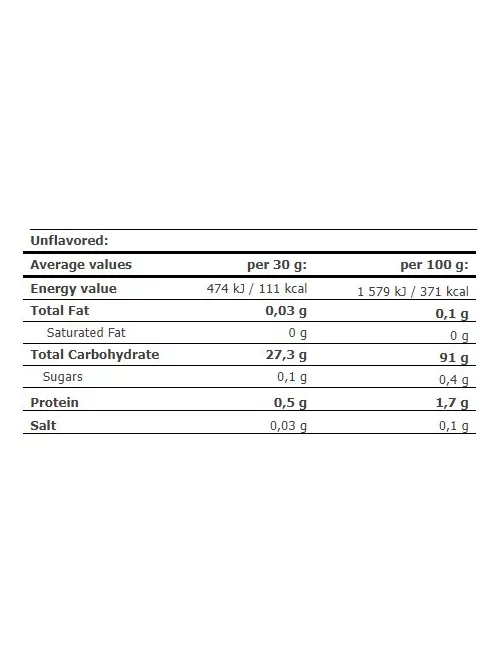 Unflavored:

| Average values | per 30 g: | per 100 g: |
|---|---|---|
| Energy value | 474 kJ / 111 kcal | 1 579 kJ / 371 kcal |
| Total Fat | 0,03 g | 0,1 g |
| Saturated Fat | 0 g | 0 g |
| Total Carbohydrate | 27,3 g | 91 g |
| Sugars | 0,1 g | 0,4 g |
| Protein | 0,5 g | 1,7 g |
| Salt | 0,03 g | 0,1 g |